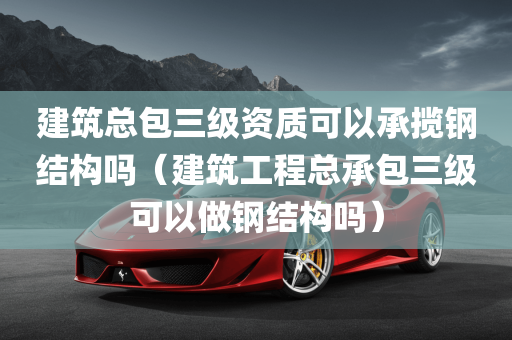 建筑总包三级资质可以承揽钢结构吗（建筑工程总承包三级可以做钢结构吗）